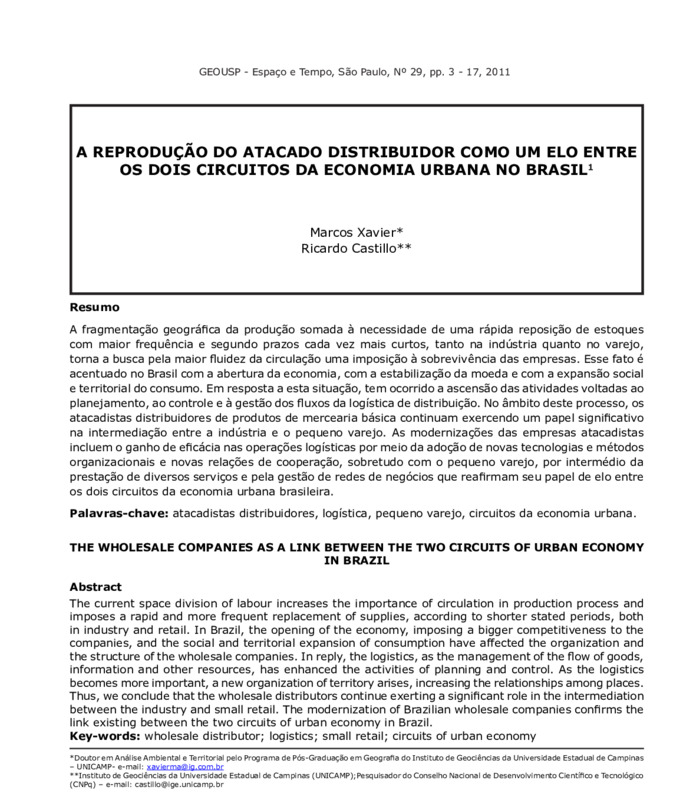 GEOUSP - Espaço e Tempo, São Paulo, Nº 29, pp. 3 - 17, 2011

A REPRODUÇÃO DO ATACADO DISTRIBUIDOR COMO UM ELO ENTRE OS DOIS CIRCUITOS DA ECONOMIA URBANA NO BRASIL$^1$

Marcos Xavier*
Ricardo Castillo**

Resumo

A fragmentação geográfica da produção somada à necessidade de uma rápida reposição de estoques com maior frequência e segundo prazos cada vez mais curtos, tanto na indústria quanto no varejo, torna a busca pela maior fluidez da circulação uma imposição à sobrevivência das empresas. Esse fato é acentuado no Brasil com a abertura da economia, com a estabilização da moeda e com a expansão social e territorial do consumo. Em resposta a esta situação, tem ocorrido a ascensão das atividades voltadas ao planejamento, ao controle e à gestão dos fluxos da logística de distribuição. No âmbito deste processo, os atacadistas distribuidores de produtos de mercearia básica continuam exercendo um papel significativo na intermediação entre a indústria e o pequeno varejo. As modernizações das empresas atacadistas incluem o ganho de eficácia nas operações logísticas por meio da adoção de novas tecnologias e métodos organizacionais e novas relações de cooperação, sobretudo com o pequeno varejo, por intermédio da prestação de diversos serviços e pela gestão de redes de negócios que reafirmam seu papel de elo entre os dois circuitos da economia urbana brasileira.

Palavras-chave: atacadistas distribuidores, logística, pequeno varejo, circuitos da economia urbana.

THE WHOLESALE COMPANIES AS A LINK BETWEEN THE TWO CIRCUITS OF URBAN ECONOMY IN BRAZIL

Abstract

The current space division of labour increases the importance of circulation in production process and imposes a rapid and more frequent replacement of supplies, according to shorter stated periods, both in industry and retail. In Brazil, the opening of the economy, imposing a bigger competitiveness to the companies, and the social and territorial expansion of consumption have affected the organization and the structure of the wholesale companies. In reply, the logistics, as the management of the flow of goods, information and other resources, has enhanced the activities of planning and control. As the logistics becomes more important, a new organization of territory arises, increasing the relationships among places. Thus, we conclude that the wholesale distributors continue exerting a significant role in the intermediation between the industry and small retail. The modernization of Brazilian wholesale companies confirms the link existing between the two circuits of urban economy in Brazil.
Key-words: wholesale distributor; logistics; small retail; circuits of urban economy

*Doutor em Análise Ambiental e Territorial pelo Programa de Pós-Graduação em Geografia do Instituto de Geociências da Universidade Estadual de Campinas – UNICAMP- e-mail: xavierma@ig.com.br
**Instituto de Geociências da Universidade Estadual de Campinas (UNICAMP); Pesquisador do Conselho Nacional de Desenvolvimento Científico e Tecnológico (CNPq) – e-mail: castillo@ige.unicamp.br